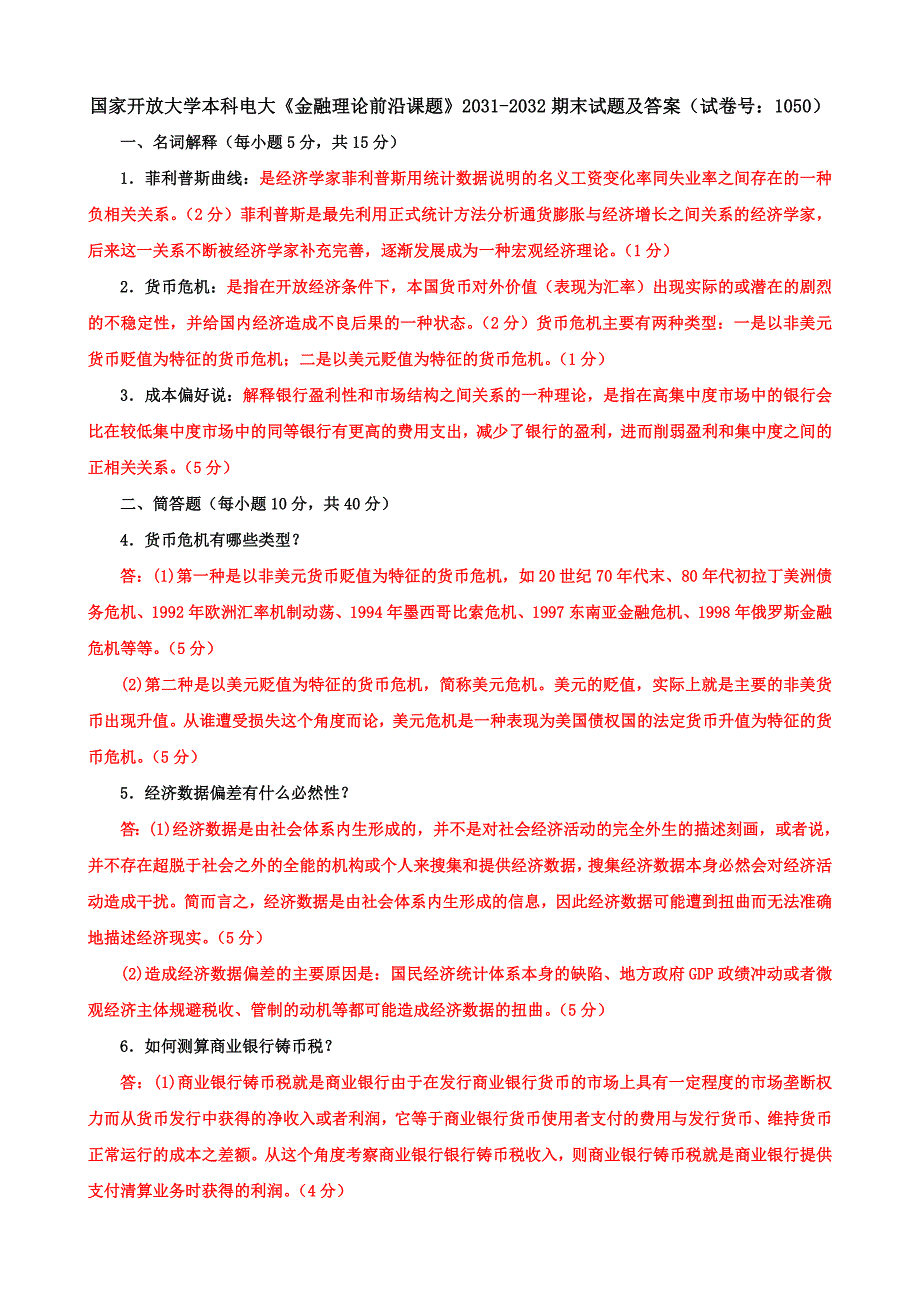 国家开放大学本科电大《金融理论前沿课题》2031-2032期末试题及答案（试卷号：1050）

一、名词解释（每小题5分，共15分）

1．菲利普斯曲线：是经济学家菲利普斯用统计数据说明的名义工资变化率同失业率之间存在的一种负相关关系。（2分）菲利普斯是最先利用正式统计方法分析通货膨胀与经济增长之间关系的经济学家，后来这一关系不断被经济学家补充完善，逐渐发展成为一种宏观经济理论。（1分）

2．货币危机：是指在开放经济条件下，本国货币对外价值（表现为汇率）出现实际的或潜在的剧烈的不稳定性，并给国内经济造成不良后果的一种状态。（2分）货币危机主要有两种类型：一是以非美元货币贬值为特征的货币危机；二是以美元贬值为特征的货币危机。（1分）

3．成本偏好说：解释银行盈利性和市场结构之间关系的一种理论，是指在高集中度市场中的银行会比在较低集中度市场中的同等银行有更高的费用支出，减少了银行的盈利，进而削弱盈利和集中度之间的正相关关系。（5分）

二、简答题（每小题10分，共40分）

4．货币危机有哪些类型？

答：(1)第一种是以非美元货币贬值为特征的货币危机，如20世纪70年代末、80年代初拉丁美洲债务危机、1992年欧洲汇率机制动荡、1994年墨西哥比索危机、1997东南亚金融危机、1998年俄罗斯金融危机等等。（5分）

(2)第二种是以美元贬值为特征的货币危机，简称美元危机。美元的贬值，实际上就是主要的非美货币出现升值。从谁遭受损失这个角度而论，美元危机是一种表现为美国债权国的法定货币升值为特征的货币危机。（5分）

5．经济数据偏差有什么必然性？

答：(1)经济数据是由社会体系内生形成的，并不是对社会经济活动的完全外生的描述刻画，或者说，并不存在超脱于社会之外的全能的机构或个人来搜集和提供经济数据，搜集经济数据本身必然会对经济活动造成干扰。简而言之，经济数据是由社会体系内生形成的信息，因此经济数据可能遭到扭曲而无法准确地描述经济现实。（5分）

(2)造成经济数据偏差的主要原因是：国民经济统计体系本身的缺陷、地方政府GDP政绩冲动或者微观经济主体规避税收、管制的动机等都可能造成经济数据的扭曲。（5分）

6．如何测算商业银行铸币税？

答：(1)商业银行铸币税就是商业银行由于在发行商业银行货币的市场上具有一定程度的市场垄断权力而从货币发行中获得的净收入或者利润，它等于商业银行货币使用者支付的费用与发行货币、维持货币正常运行的成本之差额。从这个角度考察商业银行银行铸币税收入，则商业银行铸币税就是商业银行提供支付清算业务时获得的利润。（4分）